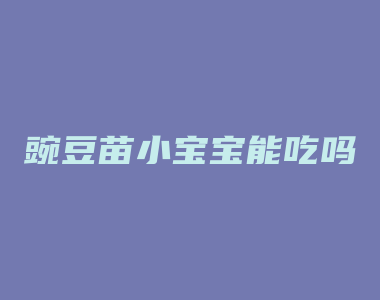 豌豆苗小宝宝能吃吗